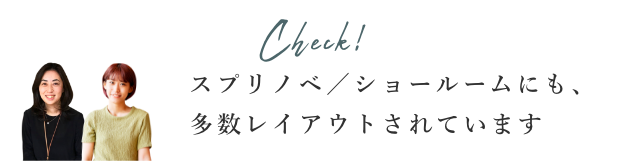 Check!

スプリノベ／ショールームにも、
多数レイアウトされています